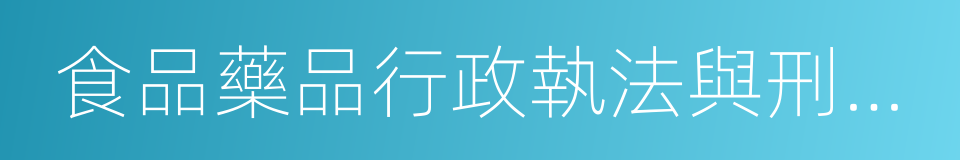 食品藥品行政執法與刑…